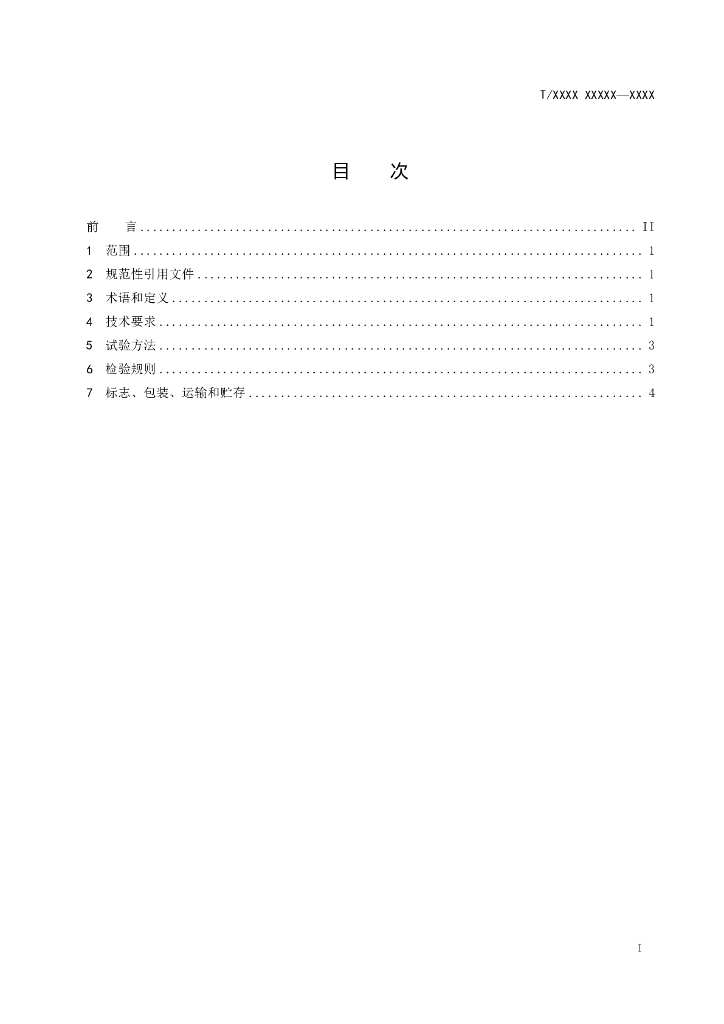 T/XXXX XXXXX—XXXX

目 次

前 言 II
1 范围 1
2 规范性引用文件 1
3 术语和定义 1
4 技术要求 1
5 试验方法 3
6 检验规则 3
7 标志、包装、运输和贮存 4

I